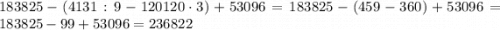 $183825 - (4131 : 9 - 120120 \cdot 3) + 53096 = 183825 - (459 - 360) + 53096 = 183825 - 99 + 53096 = 236822$